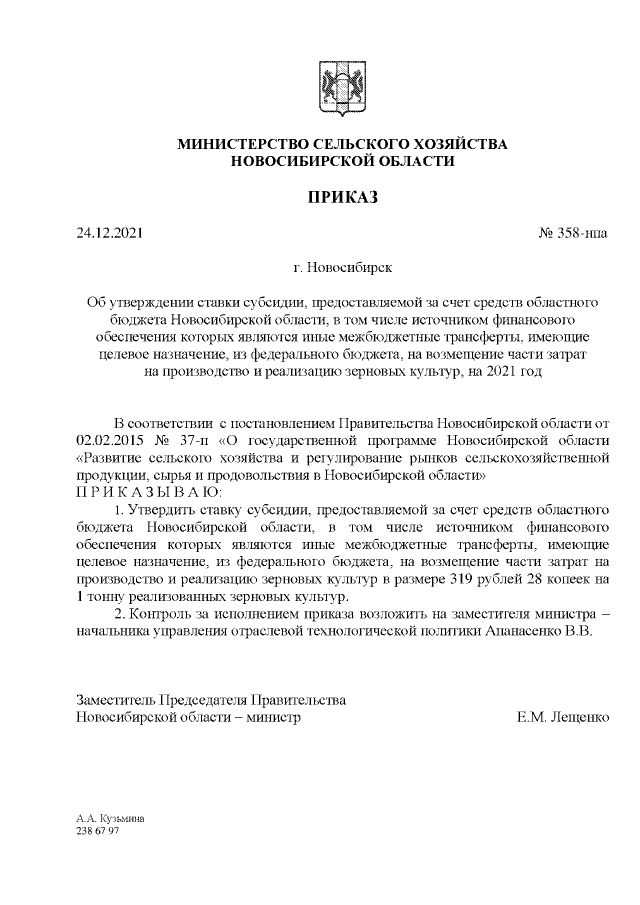 МИНИСТЕРСТВО СЕЛЬСКОГО ХОЗЯЙСТВА
НОВОСИБИРСКОЙ ОБЛАСТИ

ПРИКАЗ

24.12.2021

№ 358-нпа

г. Новосибирск

Об утверждении ставки субсидии, предоставляемой за счет средств областного бюджета Новосибирской области, в том числе источником финансового обеспечения которых являются иные межбюджетные трансферты, имеющие целевое назначение, из федерального бюджета, на возмещение части затрат на производство и реализацию зерновых культур, на 2021 год

В соответствии с постановлением Правительства Новосибирской области от 02.02.2015 № 37-п «О государственной программе Новосибирской области «Развитие сельского хозяйства и регулирование рынков сельскохозяйственной продукции, сырья и продовольствия в Новосибирской области»
П Р И К А З Ы В А Ю:

1. Утвердить ставку субсидии, предоставляемой за счет средств областного бюджета Новосибирской области, в том числе источником финансового обеспечения которых являются иные межбюджетные трансферты, имеющие целевое назначение, из федерального бюджета, на возмещение части затрат на производство и реализацию зерновых культур в размере 319 рублей 28 копеек на 1 тонну реализованных зерновых культур.

2. Контроль за исполнением приказа возложить на заместителя министра – начальника управления отраслевой технологической политики Апанасенко В.В.

Заместитель Председателя Правительства
Новосибирской области – министр

Е.М. Лещенко

А.А. Кузьмина
238 67 97